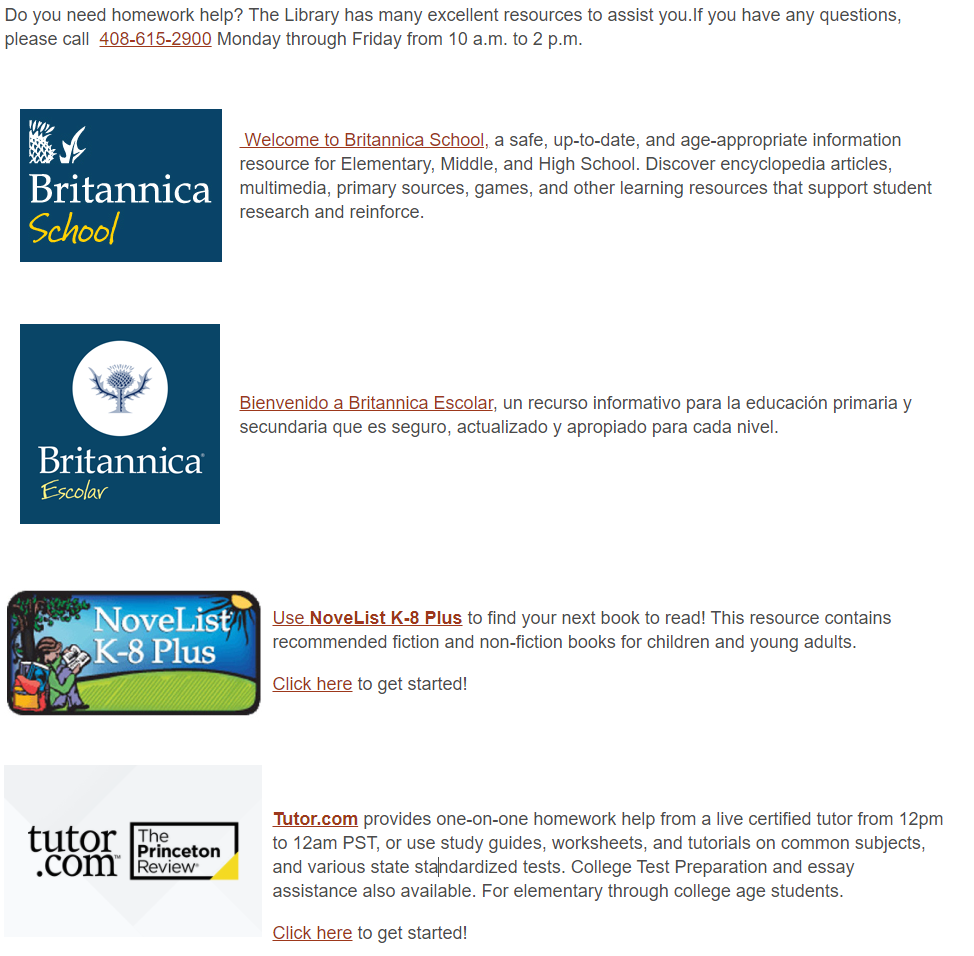 Do you need homework help? The Library has many excellent resources to assist you.If you have any questions, please call 408-615-2900 Monday through Friday from 10 a.m. to 2 p.m.

Britannica School

Welcome to Britannica School, a safe, up-to-date, and age-appropriate information resource for Elementary, Middle, and High School. Discover encyclopedia articles, multimedia, primary sources, games, and other learning resources that support student research and reinforce.

Britannica Escolar

Bienvenido a Britannica Escolar, un recurso informativo para la educación primaria y secundaria que es seguro, actualizado y apropiado para cada nivel.

NoveList K-8 Plus

Use NoveList K-8 Plus to find your next book to read! This resource contains recommended fiction and non-fiction books for children and young adults.

Click here to get started!

tutor.com The Princeton Review

Tutor.com provides one-on-one homework help from a live certified tutor from 12pm to 12am PST, or use study guides, worksheets, and tutorials on common subjects, and various state standardized tests. College Test Preparation and essay assistance also available. For elementary through college age students.

Click here to get started!